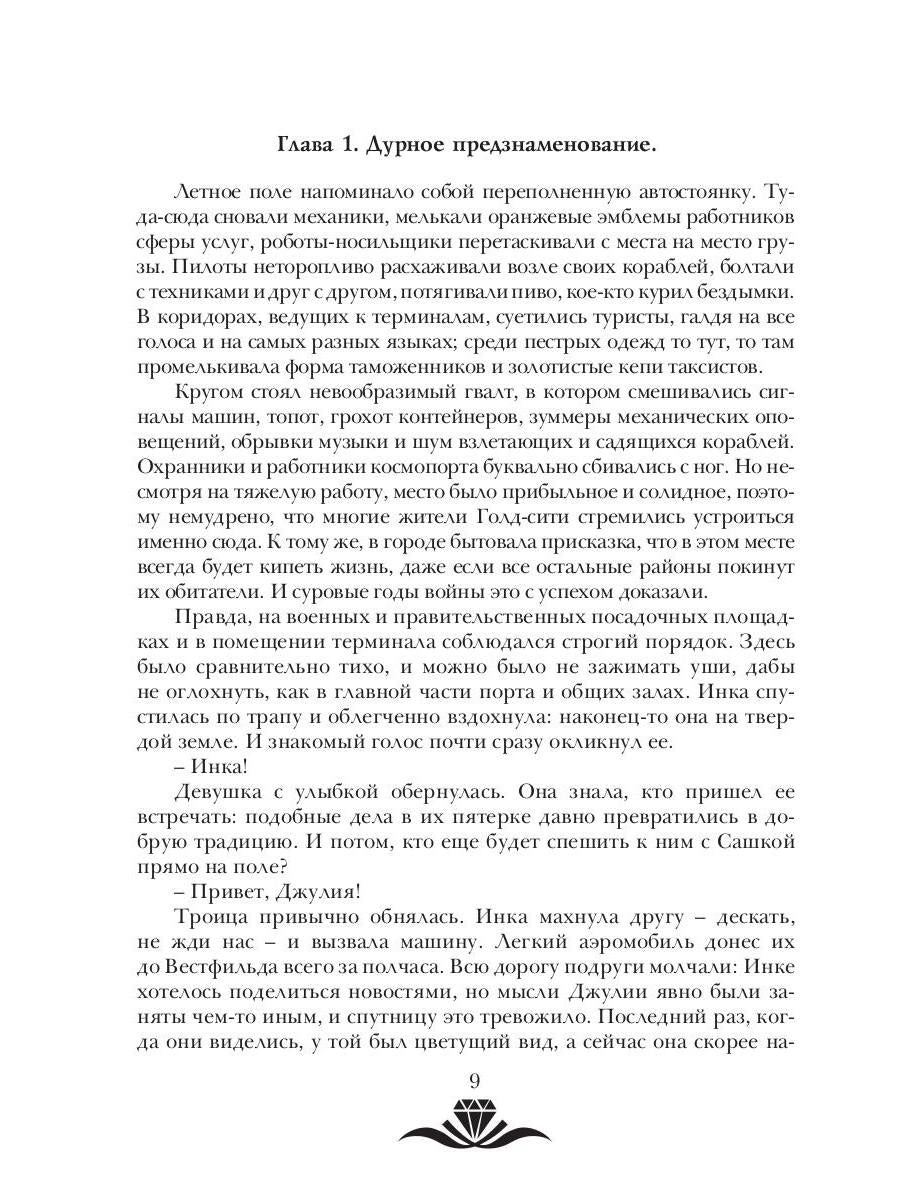 Глава 1. Дурное предзнаменование.

Летное поле напоминало собой переполненную автостоянку. Туда-сюда сновали механики, мелькали оранжевые эмблемы работников сферы услуг, роботы-носильщики перетаскивали с места на место грузы. Пилоты неторопливо расхаживали возле своих кораблей, болтали с техниками и друг с другом, потягивали пиво, кое-кто курил бездымки. В коридорах, ведущих к терминалам, суетились туристы, галдя на все голоса и на самых разных языках; среди пестрых одежд то тут, то там промелькивала форма таможенников и золотистые кепи таксистов.

Кругом стоял невообразимый гвалт, в котором смешивались сигналы машин, топот, грохот контейнеров, зуммеры механических оповещений, обрывки музыки и шум взлетающих и садящихся кораблей. Охранники и работники космопорта буквально сбивались с ног. Но несмотря на тяжелую работу, место было прибыльное и солидное, поэтому немудрено, что многие жители Голд-сити стремились устроиться именно сюда. К тому же, в городе бытовала присказка, что в этом месте всегда будет кипеть жизнь, даже если все остальные районы покинут их обитатели. И суровые годы войны это с успехом доказали.

Правда, на военных и правительственных посадочных площадках и в помещении терминала соблюдался строгий порядок. Здесь было сравнительно тихо, и можно было не зажимать уши, дабы не оглохнуть, как в главной части порта и общих залах. Инка спустилась по трапу и облегченно вздохнула: наконец-то она на твердой земле. И знакомый голос почти сразу окликнул ее.

– Инка!

Девушка с улыбкой обернулась. Она знала, кто пришел ее встречать: подобные дела в их пятерке давно превратились в добрую традицию. И потом, кто еще будет спешить к ним с Сашкой прямо на поле?

– Привет, Джулия!

Троица привычно обнялась. Инка махнула другу – дескать, не жди нас – и вызвала машину. Легкий аэромобиль донес их до Вестфильда всего за полчаса. Всю дорогу подруги молчали: Инке хотелось поделиться новостями, но мысли Джулии явно были заняты чем-то иным, и спутницу это тревожило. Последний раз, когда они виделись, у той был цветущий вид, а сейчас она скорее на-

9